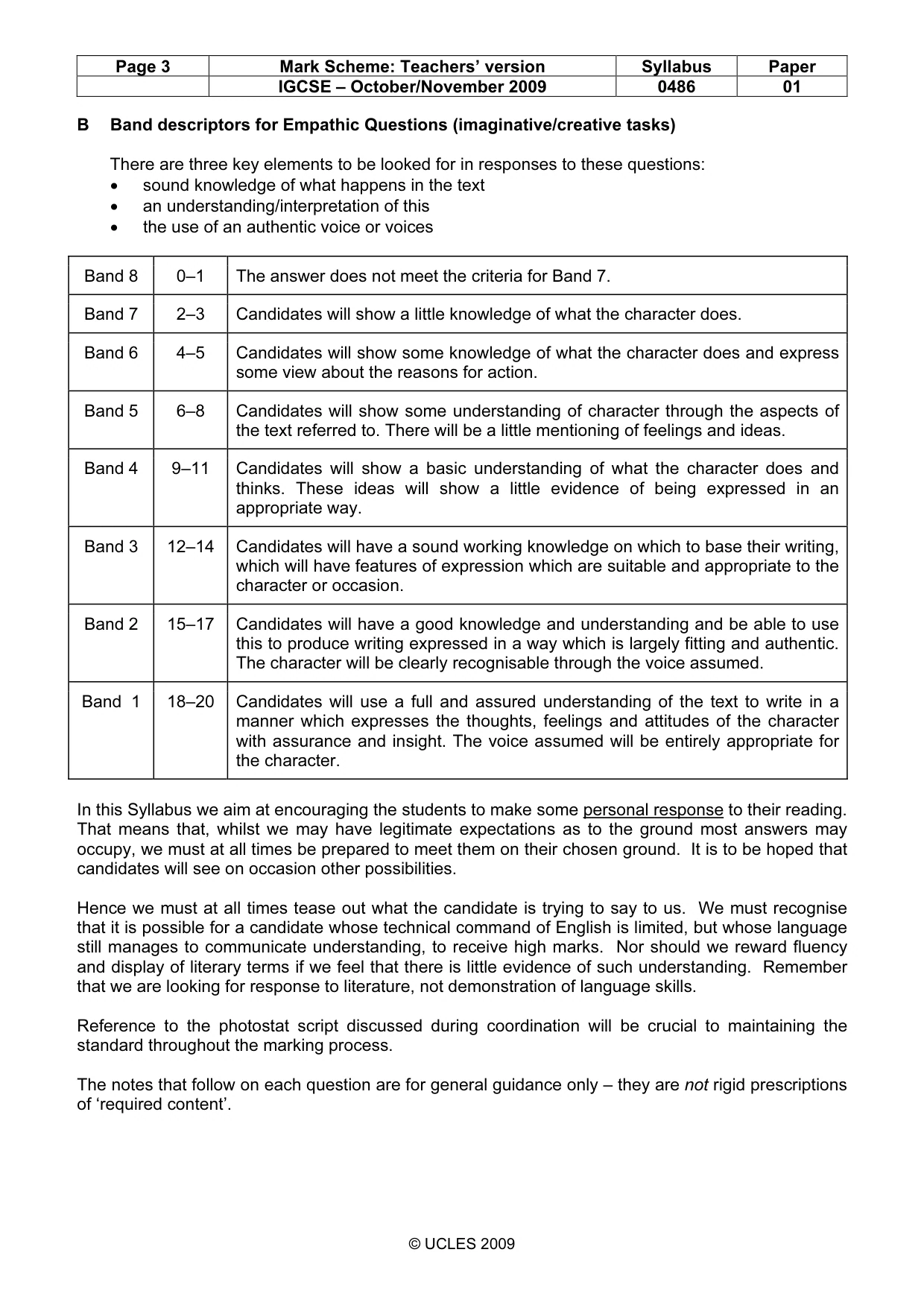 | Page 3 | Mark Scheme: Teachers' version | Syllabus | Paper |
|---|---|---|---|
|  | IGCSE – October/November 2009 | 0486 | 01 |

B Band descriptors for Empathic Questions (imaginative/creative tasks)

There are three key elements to be looked for in responses to these questions:
• sound knowledge of what happens in the text
• an understanding/interpretation of this
• the use of an authentic voice or voices

| Band 8 | 0–1 | The answer does not meet the criteria for Band 7. |
|---|---|---|
| Band 7 | 2–3 | Candidates will show a little knowledge of what the character does. |
| Band 6 | 4–5 | Candidates will show some knowledge of what the character does and express some view about the reasons for action. |
| Band 5 | 6–8 | Candidates will show some understanding of character through the aspects of the text referred to. There will be a little mentioning of feelings and ideas. |
| Band 4 | 9–11 | Candidates will show a basic understanding of what the character does and thinks. These ideas will show a little evidence of being expressed in an appropriate way. |
| Band 3 | 12–14 | Candidates will have a sound working knowledge on which to base their writing, which will have features of expression which are suitable and appropriate to the character or occasion. |
| Band 2 | 15–17 | Candidates will have a good knowledge and understanding and be able to use this to produce writing expressed in a way which is largely fitting and authentic. The character will be clearly recognisable through the voice assumed. |
| Band 1 | 18–20 | Candidates will use a full and assured understanding of the text to write in a manner which expresses the thoughts, feelings and attitudes of the character with assurance and insight. The voice assumed will be entirely appropriate for the character. |

In this Syllabus we aim at encouraging the students to make some personal response to their reading. That means that, whilst we may have legitimate expectations as to the ground most answers may occupy, we must at all times be prepared to meet them on their chosen ground. It is to be hoped that candidates will see on occasion other possibilities.

Hence we must at all times tease out what the candidate is trying to say to us. We must recognise that it is possible for a candidate whose technical command of English is limited, but whose language still manages to communicate understanding, to receive high marks. Nor should we reward fluency and display of literary terms if we feel that there is little evidence of such understanding. Remember that we are looking for response to literature, not demonstration of language skills.

Reference to the photostat script discussed during coordination will be crucial to maintaining the standard throughout the marking process.

The notes that follow on each question are for general guidance only – they are not rigid prescriptions of 'required content'.

© UCLES 2009